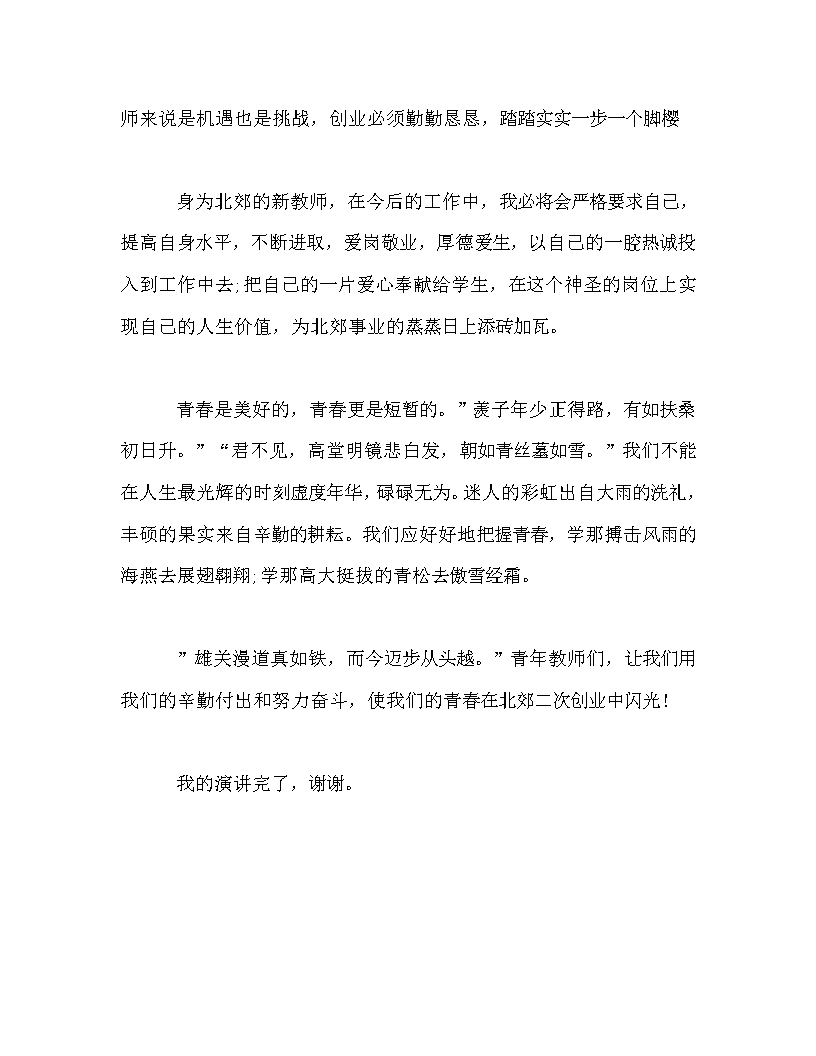 师来说是机遇也是挑战，创业必须勤勤恳恳，踏踏实实一步一个脚樱

身为北郊的新教师，在今后的工作中，我必将会严格要求自己，提高自身水平，不断进取，爱岗敬业，厚德爱生，以自己的一腔热诚投入到工作中去;把自己的一片爱心奉献给学生，在这个神圣的岗位上实现自己的人生价值，为北郊事业的蒸蒸日上添砖加瓦。

青春是美好的，青春更是短暂的。”羡子年少正得路，有如扶桑初日升。”“君不见，高堂明镜悲白发，朝如青丝墓如雪。”我们不能在人生最光辉的时刻虚度年华，碌碌无为。迷人的彩虹出自大雨的洗礼，丰硕的果实来自辛勤的耕耘。我们应好好地把握青春，学那搏击风雨的海燕去展翅翱翔;学那高大挺拔的青松去傲雪经霜。

”雄关漫道真如铁，而今迈步从头越。”青年教师们，让我们用我们的辛勤付出和努力奋斗，使我们的青春在北郊二次创业中闪光!

我的演讲完了，谢谢。